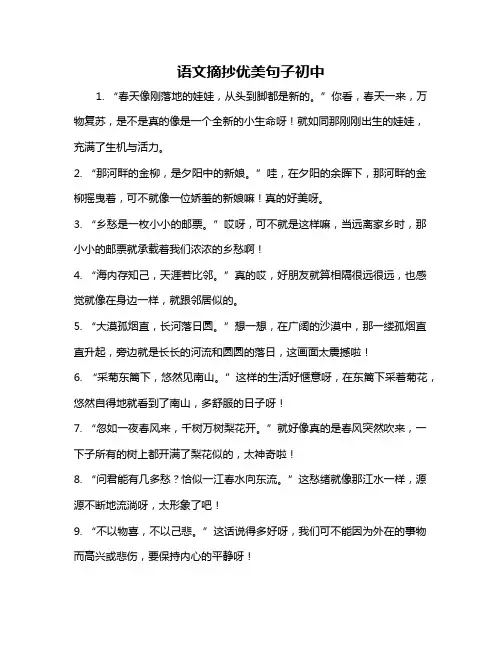 语文摘抄优美句子初中

1. “春天像刚落地的娃娃，从头到脚都是新的。”你看，春天一来，万物复苏，是不是真的像是一个全新的小生命呀！就如同那刚刚出生的娃娃，充满了生机与活力。

2. “那河畔的金柳，是夕阳中的新娘。”哇，在夕阳的余晖下，那河畔的金柳摇曳着，可不就像一位娇羞的新娘嘛！真的好美呀。

3. “乡愁是一枚小小的邮票。”哎呀，可不就是这样嘛，当远离家乡时，那小小的邮票就承载着我们浓浓的乡愁啊！

4. “海内存知己，天涯若比邻。”真的哎，好朋友就算相隔很远很远，也感觉就像在身边一样，就跟邻居似的。

5. “大漠孤烟直，长河落日圆。”想一想，在广阔的沙漠中，那一缕孤烟直直升起，旁边就是长长的河流和圆圆的落日，这画面太震撼啦！

6. “采菊东篱下，悠然见南山。”这样的生活好惬意呀，在东篱下采着菊花，悠然自得地就看到了南山，多舒服的日子呀！

7. “忽如一夜春风来，千树万树梨花开。”就好像真的是春风突然吹来，一下子所有的树上都开满了梨花似的，太神奇啦！

8. “问君能有几多愁？恰似一江春水向东流。”这愁绪就像那江水一样，源源不断地流淌呀，太形象了吧！

9. “不以物喜，不以己悲。”这话说得多好呀，我们可不能因为外在的事物而高兴或悲伤，要保持内心的平静呀！